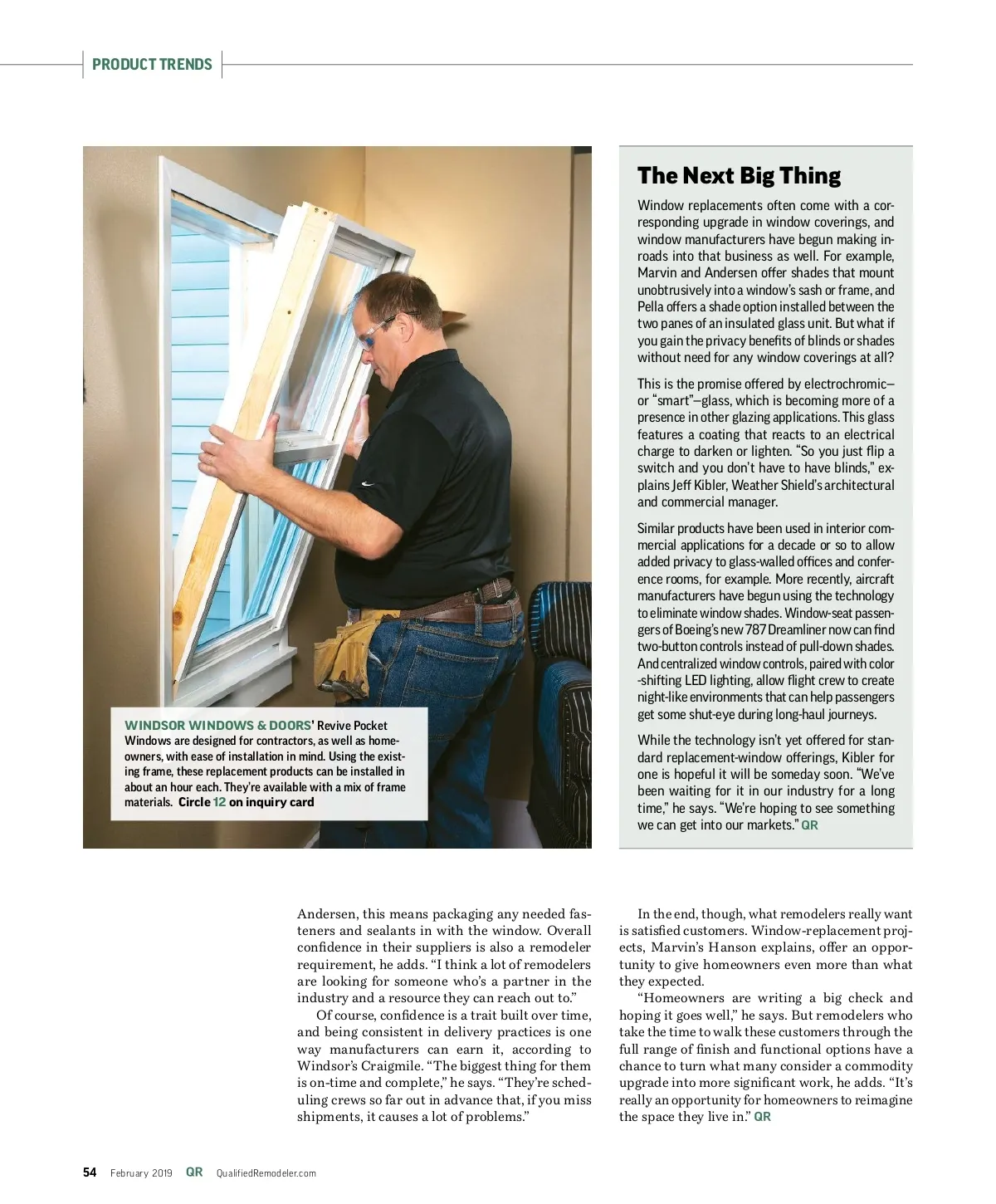 PRODUCT TRENDS

WINDSOR WINDOWS & DOORS' Revive Pocket Windows are designed for contractors, as well as homeowners, with ease of installation in mind. Using the existing frame, these replacement products can be installed in about an hour each. They're available with a mix of frame materials. Circle 12 on inquiry card

The Next Big Thing

Window replacements often come with a corresponding upgrade in window coverings, and window manufacturers have begun making inroads into that business as well. For example, Marvin and Andersen offer shades that mount unobtrusively into a window's sash or frame, and Pella offers a shade option installed between the two panes of an insulated glass unit. But what if you gain the privacy benefits of blinds or shades without need for any window coverings at all?

This is the promise offered by electrochromic—or "smart"—glass, which is becoming more of a presence in other glazing applications. This glass features a coating that reacts to an electrical charge to darken or lighten. "So you just flip a switch and you don't have to have blinds," explains Jeff Kibler, Weather Shield's architectural and commercial manager.

Similar products have been used in interior commercial applications for a decade or so to allow added privacy to glass-walled offices and conference rooms, for example. More recently, aircraft manufacturers have begun using the technology to eliminate window shades. Window-seat passengers of Boeing's new 787 Dreamliner now can find two-button controls instead of pull-down shades. And centralized window controls, paired with color -shifting LED lighting, allow flight crew to create night-like environments that can help passengers get some shut-eye during long-haul journeys.

While the technology isn't yet offered for standard replacement-window offerings, Kibler for one is hopeful it will be someday soon. "We've been waiting for it in our industry for a long time," he says. "We're hoping to see something we can get into our markets." QR

Andersen, this means packaging any needed fasteners and sealants in with the window. Overall confidence in their suppliers is also a remodeler requirement, he adds. "I think a lot of remodelers are looking for someone who's a partner in the industry and a resource they can reach out to."

Of course, confidence is a trait built over time, and being consistent in delivery practices is one way manufacturers can earn it, according to Windsor's Craigmile. "The biggest thing for them is on-time and complete," he says. "They're scheduling crews so far out in advance that, if you miss shipments, it causes a lot of problems."

In the end, though, what remodelers really want is satisfied customers. Window-replacement projects, Marvin's Hanson explains, offer an opportunity to give homeowners even more than what they expected.

"Homeowners are writing a big check and hoping it goes well," he says. But remodelers who take the time to walk these customers through the full range of finish and functional options have a chance to turn what many consider a commodity upgrade into more significant work, he adds. "It's really an opportunity for homeowners to reimagine the space they live in." QR

54 February 2019 QR QualifiedRemodeler.com